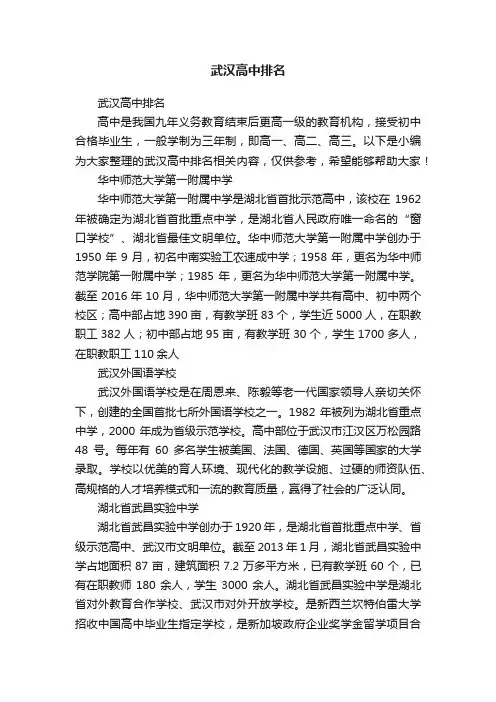 武汉高中排名

武汉高中排名

高中是我国九年义务教育结束后更高一级的教育机构，接受初中合格毕业生，一般学制为三年制，即高一、高二、高三。以下是小编为大家整理的武汉高中排名相关内容，仅供参考，希望能够帮助大家！

华中师范大学第一附属中学

华中师范大学第一附属中学是湖北省首批示范高中，该校在 1962 年被确定为湖北省首批重点中学，是湖北省人民政府唯一命名的“窗口学校”、湖北省最佳文明单位。华中师范大学第一附属中学创办于 1950 年 9 月，初名中南实验工农速成中学；1958 年，更名为华中师范学院第一附属中学；1985 年，更名为华中师范大学第一附属中学。截至 2016 年 10 月，华中师范大学第一附属中学共有高中、初中两个校区；高中部占地 390 亩，有教学班 83 个，学生近 5000 人，在职教职工 382 人；初中部占地 95 亩，有教学班 30 个，学生 1700 多人，在职教职工 110 余人

武汉外国语学校

武汉外国语学校是在周恩来、陈毅等老一代国家领导人亲切关怀下，创建的全国首批七所外国语学校之一。1982 年被列为湖北省重点中学，2000 年成为省级示范学校。高中部位于武汉市江汉区万松园路 48 号。每年有 60 多名学生被美国、法国、德国、英国等国家的大学录取。学校以优美的育人环境、现代化的教学设施、过硬的师资队伍、高规格的人才培养模式和一流的教育质量，赢得了社会的广泛认同。

湖北省武昌实验中学

湖北省武昌实验中学创办于 1920 年，是湖北省首批重点中学、省级示范高中、武汉市文明单位。截至 2013 年 1 月，湖北省武昌实验中学占地面积 87 亩，建筑面积 7.2 万多平方米，已有教学班 60 个，已有在职教师 180 余人，学生 3000 余人。湖北省武昌实验中学是湖北省对外教育合作学校、武汉市对外开放学校。是新西兰坎特伯雷大学招收中国高中毕业生指定学校，是新加坡政府企业奖学金留学项目合